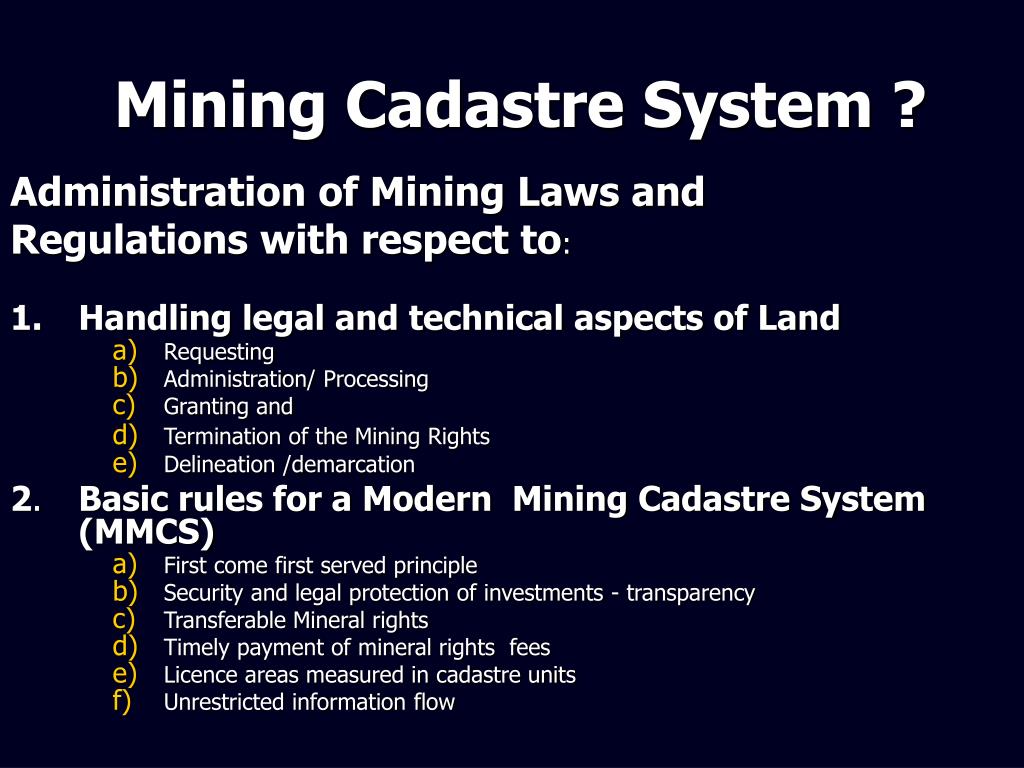 Mining Cadastre System ?

Administration of Mining Laws and Regulations with respect to:

1. Handling legal and technical aspects of Land
a) Requesting
b) Administration/ Processing
c) Granting and
d) Termination of the Mining Rights
e) Delineation /demarcation

2. Basic rules for a Modern Mining Cadastre System (MMCS)
a) First come first served principle
b) Security and legal protection of investments - transparency
c) Transferable Mineral rights
d) Timely payment of mineral rights fees
e) Licence areas measured in cadastre units
f) Unrestricted information flow